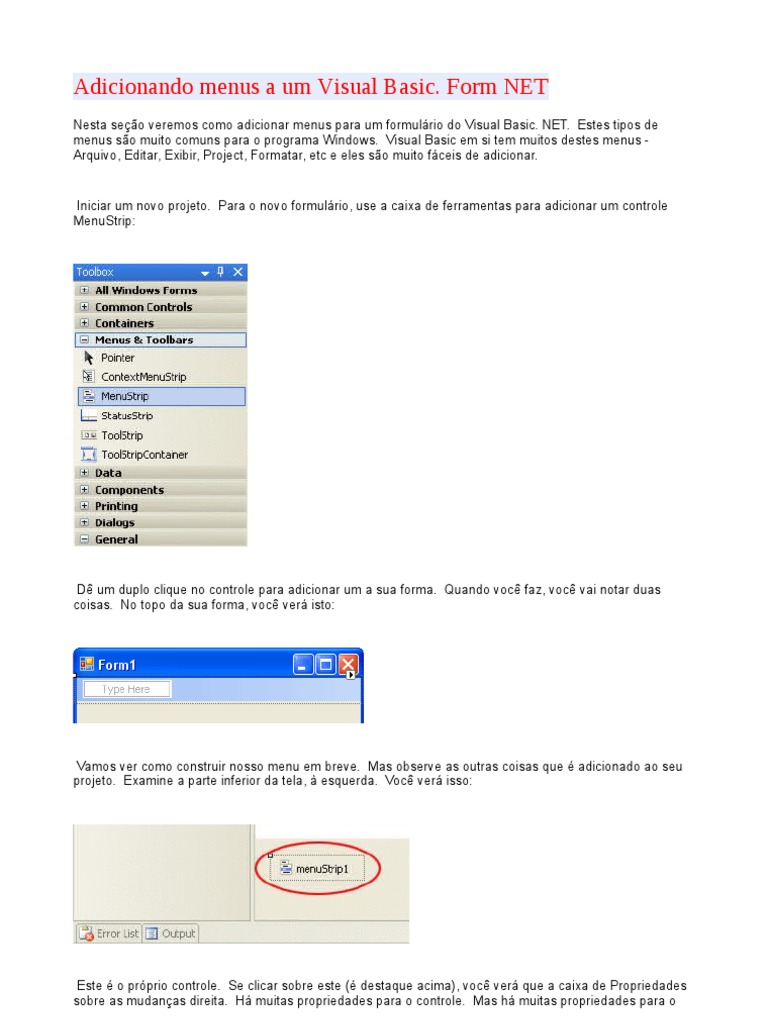 Adicionando menus a um Visual Basic. Form NET

Nesta seção veremos como adicionar menus para um formulário do Visual Basic. NET. Estes tipos de menus são muito comuns para o programa Windows. Visual Basic em si tem muitos destes menus - Arquivo, Editar, Exibir, Project, Formatar, etc e eles são muito fáceis de adicionar.

Iniciar um novo projeto. Para o novo formulário, use a caixa de ferramentas para adicionar um controle MenuStrip:

Toolbox
All Windows Forms
Common Controls
Containers
Menus & Toolbars
Pointer
ContextMenuStrip
MenuStrip
StatusStrip
ToolStrip
ToolStripContaner
Data
Components
Printing
Dialogs
General

Dê um duplo clique no controle para adicionar um a sua forma. Quando você faz, você vai notar duas coisas. No topo da sua forma, você verá isto:

Form1
Type Here

Vamos ver como construir nosso menu em breve. Mas observe as outras coisas que é adicionado ao seu projeto. Examine a parte inferior da tela, à esquerda. Você verá isso:

menuStrip1
Error List
Output

Este é o próprio controle. Se clicar sobre este (é destaque acima), você verá que a caixa de Propriedades sobre as mudanças direita. Há muitas propriedades para o controle. Mas há muitas propriedades para o